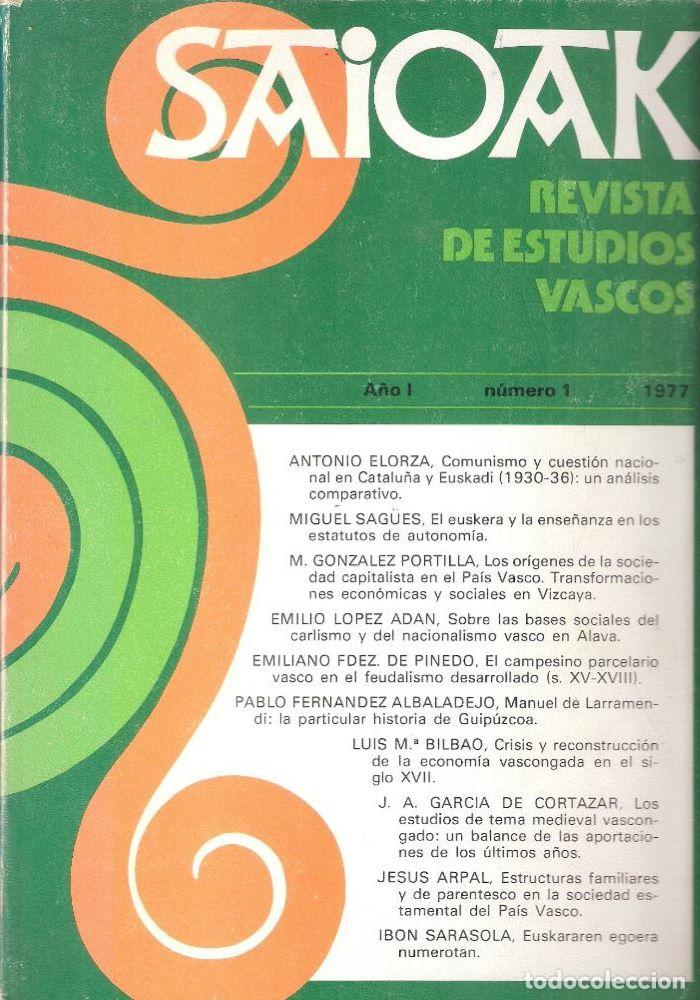 SAIOAK

REVISTA DE ESTUDIOS VASCOS

Año I número 1 1977

ANTONIO ELORZA, Comunismo y cuestión nacional en Cataluña y Euskadi (1930-36): un análisis comparativo.

MIGUEL SAGÜES, El euskera y la enseñanza en los estatutos de autonomía.

M. GONZALEZ PORTILLA, Los orígenes de la sociedad capitalista en el País Vasco. Transformaciones económicas y sociales en Vizcaya.

EMILIO LOPEZ ADAN, Sobre las bases sociales del carlismo y del nacionalismo vasco en Alava.

EMILIANO FDEZ. DE PINEDO, El campesino parcelario vasco en el feudalismo desarrollado (s. XV-XVIII).

PABLO FERNANDEZ ALBALADEJO, Manuel de Larramendi: la particular historia de Guipúzcoa.

LUIS M.ª BILBAO, Crisis y reconstrucción de la economía vascongada en el siglo XVII.

J. A. GARCIA DE CORTAZAR, Los estudios de tema medieval vascongado: un balance de las aportaciones de los últimos años.

JESUS ARPAL, Estructuras familiares y de parentesco en la sociedad estamental del País Vasco.

IBON SARASOLA, Euskararen egoera numerotan.

todocoleccion